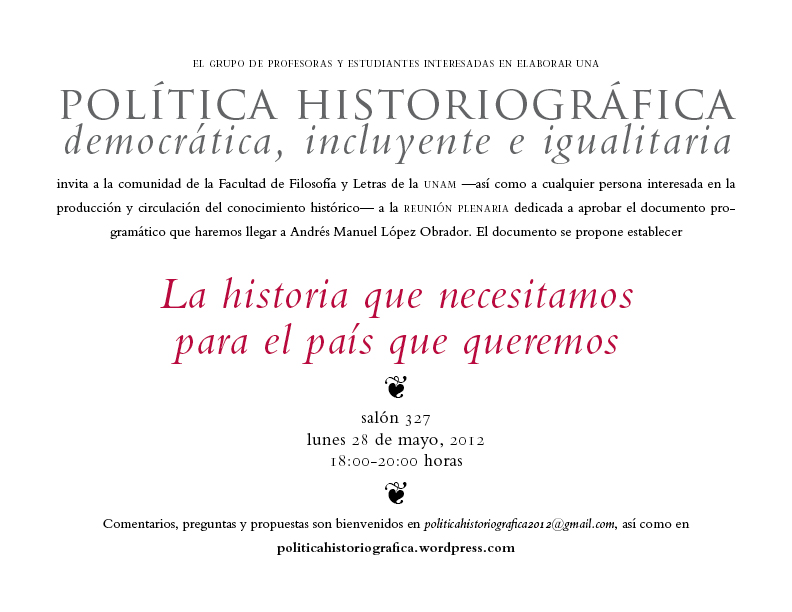 EL GRUPO DE PROFESORAS Y ESTUDIANTES INTERESADAS EN ELABORAR UNA

POLÍTICA HISTORIOGRÁFICA
democrática, incluyente e igualitaria

invita a la comunidad de la Facultad de Filosofía y Letras de la UNAM —así como a cualquier persona interesada en la producción y circulación del conocimiento histórico— a la REUNIÓN PLENARIA dedicada a aprobar el documento programático que haremos llegar a Andrés Manuel López Obrador. El documento se propone establecer

La historia que necesitamos
para el país que queremos

❦

salón 327
lunes 28 de mayo, 2012
18:00-20:00 horas

❦

Comentarios, preguntas y propuestas son bienvenidos en politicahistoriografica2012@gmail.com, así como en
politicahistoriografica.wordpress.com